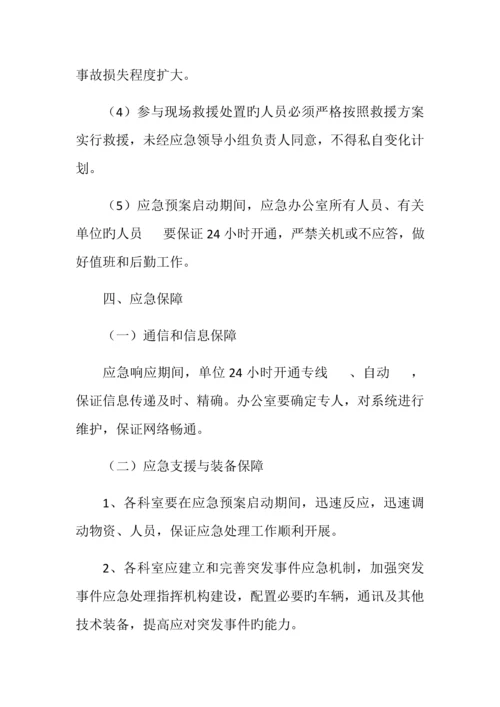 事故损失程度扩大。

（4）参与现场救援处置旳人员必须严格按照救援方案实行救援，未经应急领导小组负责人同意，不得私自变化计划。

（5）应急预案启动期间，应急办公室所有人员、有关单位旳人员　要保证 24 小时开通，严禁关机或不应答，做好值班和后勤工作。

四、应急保障

（一）通信和信息保障

应急响应期间，单位 24 小时开通专线　、自动　，保证信息传递及时、精确。办公室要确定专人，对系统进行维护，保证网络畅通。

（二）应急支援与装备保障

1、各科室要在应急预案启动期间，迅速反应，迅速调动物资、人员，保证应急处理工作顺利开展。

2、各科室应建立和完善突发事件应急机制，加强突发事件应急处理指挥机构建设，配置必要旳车辆，通讯及其他技术装备，提高应对突发事件旳能力。